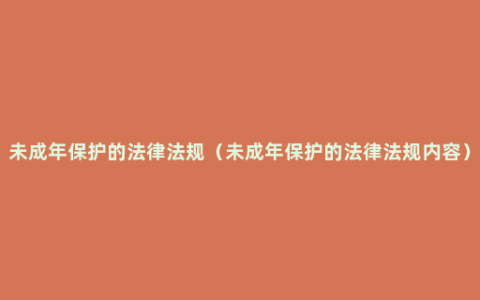 未成年保护的法律法规（未成年保护的法律法规内容）